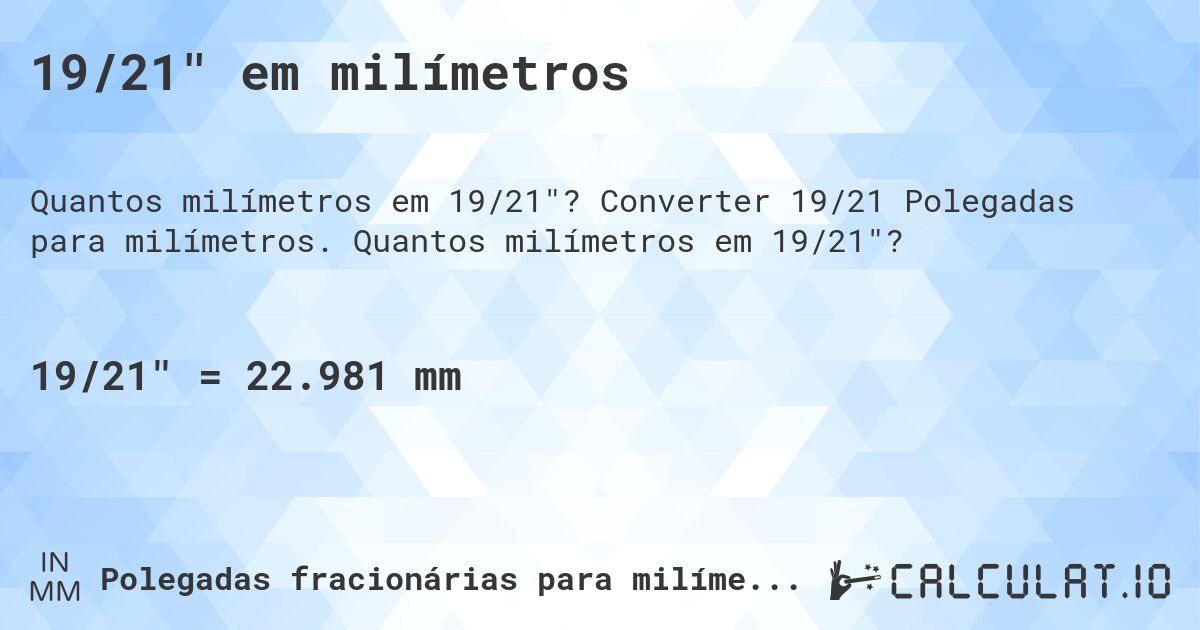 19/21" em milímetros

Quantos milímetros em 19/21"? Converter 19/21 Polegadas para milímetros. Quantos milímetros em 19/21"?

19/21" = 22.981 mm

IN
MM
Polegadas fracionárias para milíme...

CALCULAT.IO